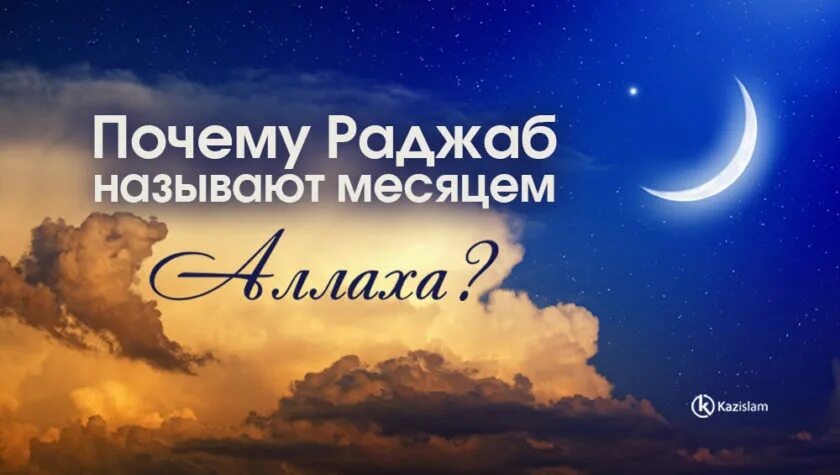 Почему Раджаб называют месяцем Аллаха?

Kazislam